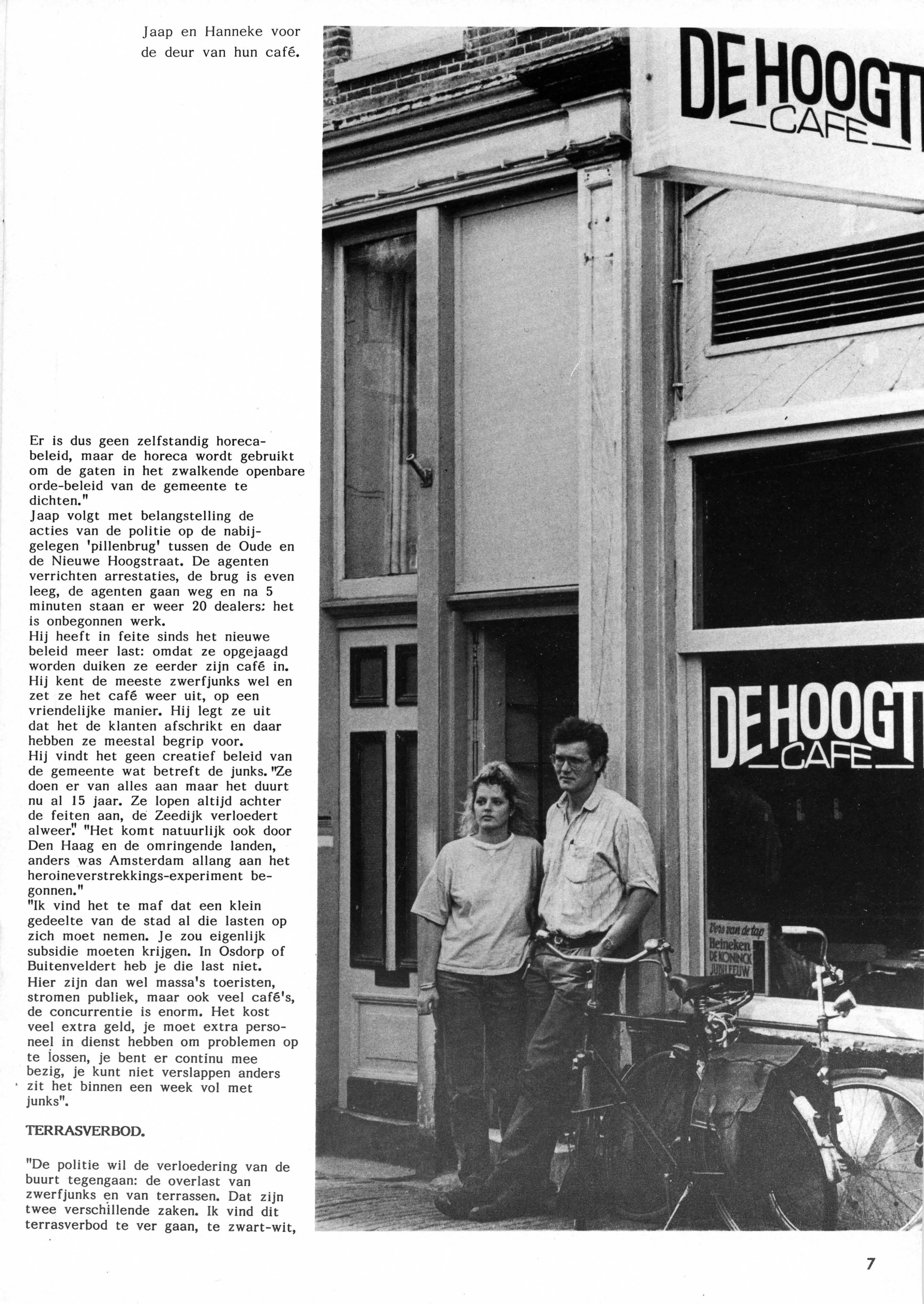 Jaap en Hanneke voor de deur van hun café.

Er is dus geen zelfstandig horecabeleid, maar de horeca wordt gebruikt om de gaten in het zwalkende openbare orde-beleid van de gemeente te dichten."
Jaap volgt met belangstelling de acties van de politie op de nabijgelegen 'pillenbrug' tussen de Oude en de Nieuwe Hoogstraat. De agenten verrichten arrestaties, de brug is even leeg, de agenten gaan weg en na 5 minuten staan er weer 20 dealers: het is onbegonnen werk.
Hij heeft in feite sinds het nieuwe beleid meer last: omdat ze opgejaagd worden duiken ze eerder zijn café in. Hij kent de meeste zwerfjunks wel en zet ze het café weer uit, op een vriendelijke manier. Hij legt ze uit dat het de klanten afschrikt en daar hebben ze meestal begrip voor.
Hij vindt het geen creatief beleid van de gemeente wat betreft de junks. "Ze doen er van alles aan maar het duurt nu al 15 jaar. Ze lopen altijd achter de feiten aan, de Zeedijk verloedert alweer." "Het komt natuurlijk ook door Den Haag en de omringende landen, anders was Amsterdam allang aan het heroineverstrekkings-experiment begonnen."
"Ik vind het te maf dat een klein gedeelte van de stad al die lasten op zich moet nemen. Je zou eigenlijk subsidie moeten krijgen. In Osdorp of Buitenveldert heb je die last niet. Hier zijn dan wel massa's toeristen, stromen publiek, maar ook veel café's, de concurrentie is enorm. Het kost veel extra geld, je moet extra personeel in dienst hebben om problemen op te lossen, je bent er continu mee bezig, je kunt niet verslappen anders zit het binnen een week vol met junks".

TERRASVERBOD.

"De politie wil de verloedering van de buurt tegengaan: de overlast van zwerfjunks en van terrassen. Dat zijn twee verschillende zaken. Ik vind dit terrasverbod te ver gaan, te zwart-wit,

DE HOOGT
CAFE

DE HOOGT
CAFE

Vers van de tap
Heineken
DE KONINCK
JUNILEEUW

7